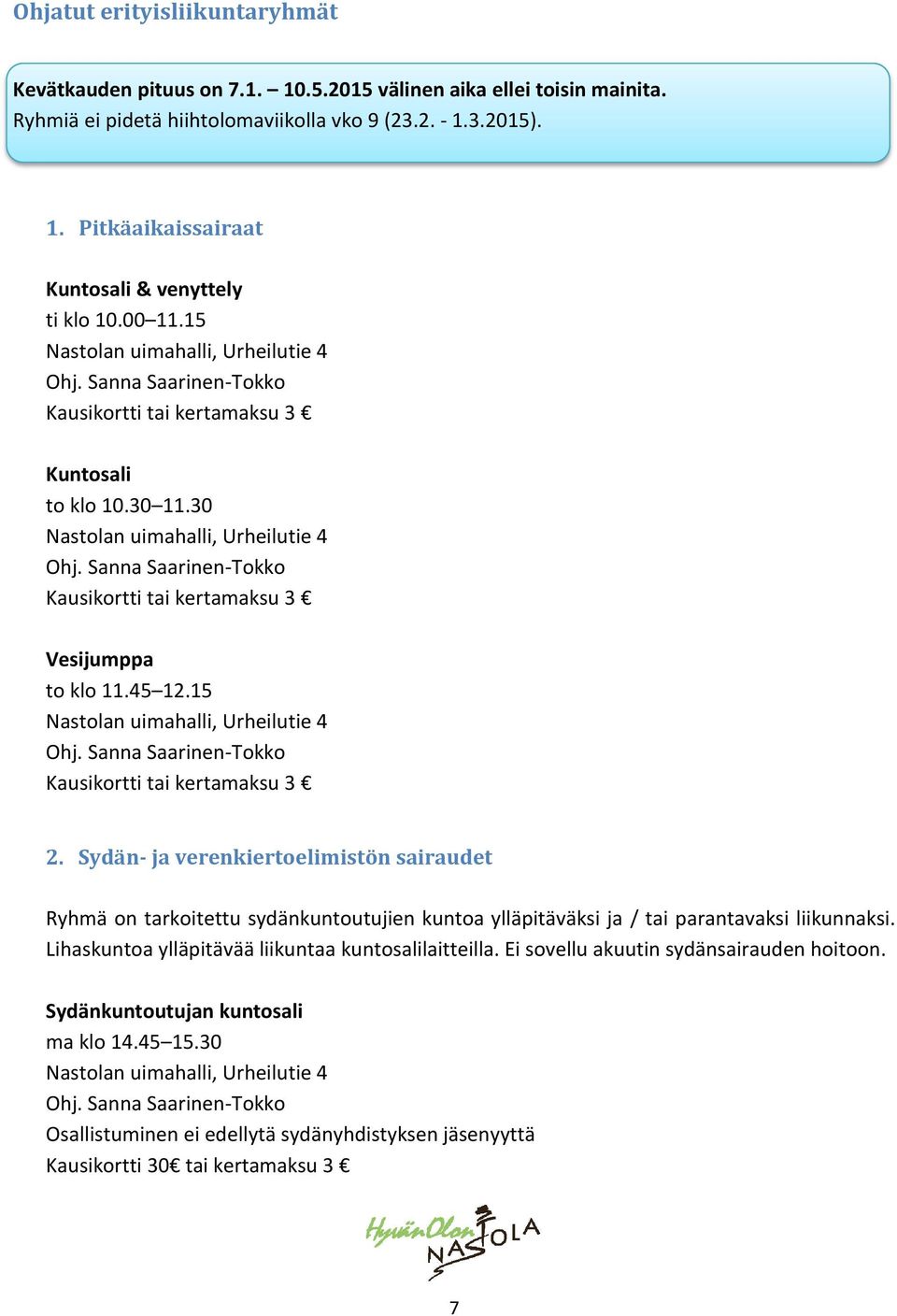 Ohjatut erityisliikuntaryhmät

Kevätkauden pituus on 7.1. – 10.5.2015 välinen aika ellei toisin mainita.
Ryhmiä ei pidetä hiihtolomaviikolla vko 9 (23.2. - 1.3.2015).

1. Pitkäaikaissairaat

Kuntosali & venyttely
ti klo 10.00–11.15
Nastolan uimahalli, Urheilutie 4
Ohj. Sanna Saarinen-Tokko
Kausikortti tai kertamaksu 3 €

Kuntosali
to klo 10.30–11.30
Nastolan uimahalli, Urheilutie 4
Ohj. Sanna Saarinen-Tokko
Kausikortti tai kertamaksu 3 €

Vesijumppa
to klo 11.45–12.15
Nastolan uimahalli, Urheilutie 4
Ohj. Sanna Saarinen-Tokko
Kausikortti tai kertamaksu 3 €

2. Sydän- ja verenkiertoelimistön sairaudet

Ryhmä on tarkoitettu sydänkuntoutujien kuntoa ylläpitäväksi ja / tai parantavaksi liikunnaksi. Lihaskuntoa ylläpitävää liikuntaa kuntosalilaitteilla. Ei sovellu akuutin sydänsairauden hoitoon.

Sydänkuntoutujan kuntosali
ma klo 14.45–15.30
Nastolan uimahalli, Urheilutie 4
Ohj. Sanna Saarinen-Tokko
Osallistuminen ei edellytä sydänyhdistyksen jäsenyyttä
Kausikortti 30€ tai kertamaksu 3 €

HyvänOlon NASTOLA

7